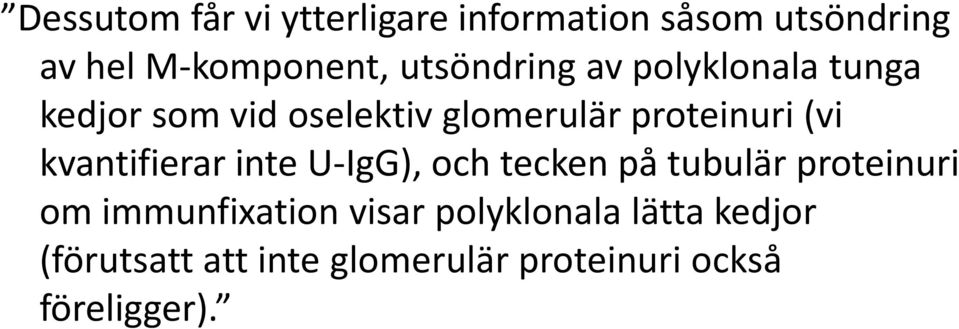 ”Dessutom får vi ytterligare information såsom utsöndring av hel M-komponent, utsöndring av polyklonala tunga kedjor som vid oselektiv glomerulär proteinuri (vi kvantifierar inte U-IgG), och tecken på tubulär proteinuri om immunfixation visar polyklonala lätta kedjor (förutsatt att inte glomerulär proteinuri också föreligger).”